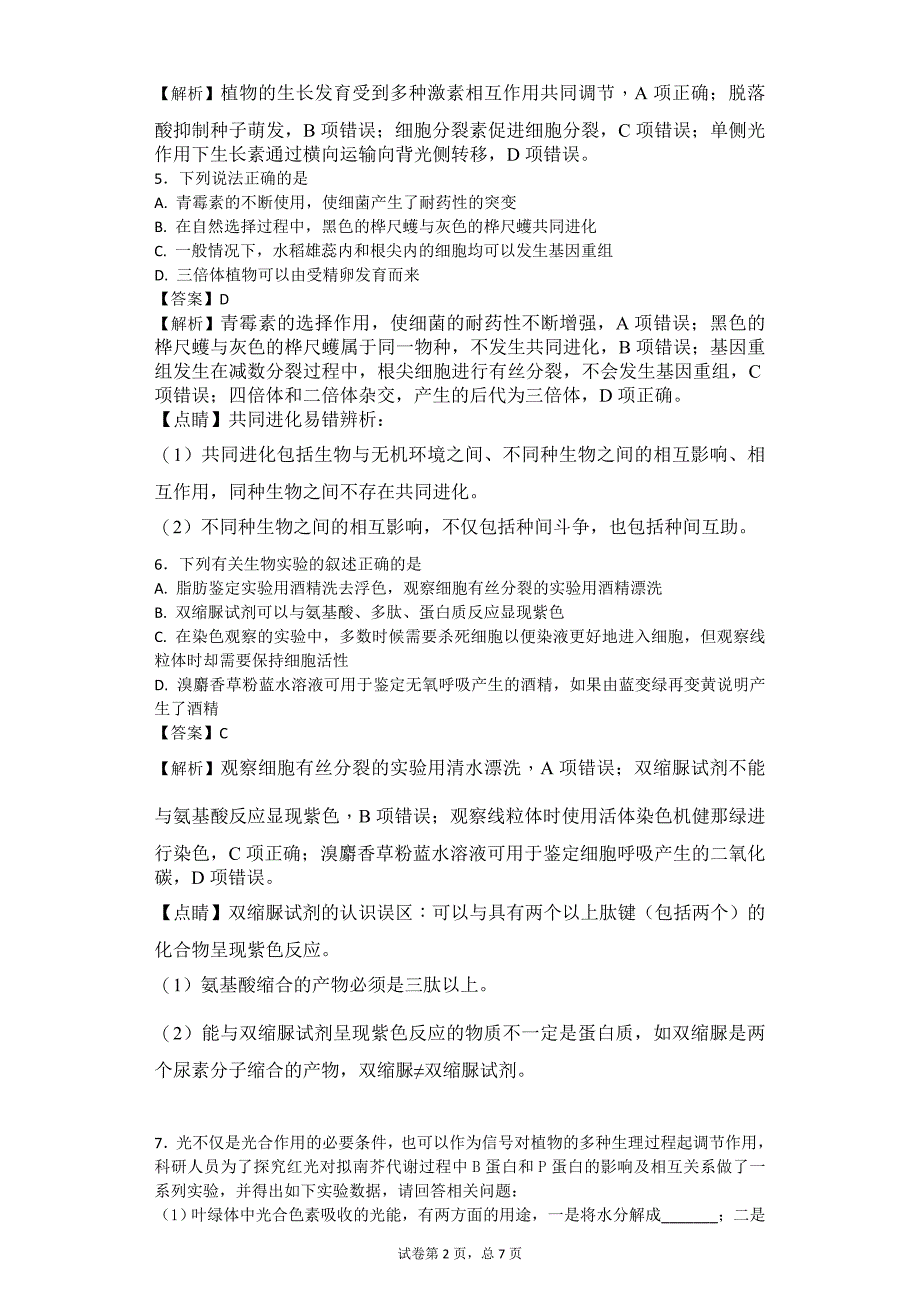 【解析】植物的生长发育受到多种激素相互作用共同调节，A 项正确；脱落酸抑制种子萌发，B 项错误；细胞分裂素促进细胞分裂，C 项错误；单侧光作用下生长素通过横向运输向背光侧转移，D 项错误。

5．下列说法正确的是
A. 青霉素的不断使用，使细菌产生了耐药性的突变
B. 在自然选择过程中，黑色的桦尺蠖与灰色的桦尺蠖共同进化
C. 一般情况下，水稻雄蕊内和根尖内的细胞均可以发生基因重组
D. 三倍体植物可以由受精卵发育而来
【答案】D
【解析】青霉素的选择作用，使细菌的耐药性不断增强，A 项错误；黑色的桦尺蠖与灰色的桦尺蠖属于同一物种，不发生共同进化，B 项错误；基因重组发生在减数分裂过程中，根尖细胞进行有丝分裂，不会发生基因重组，C 项错误；四倍体和二倍体杂交，产生的后代为三倍体，D 项正确。
【点睛】共同进化易错辨析：
（1）共同进化包括生物与无机环境之间、不同种生物之间的相互影响、相互作用，同种生物之间不存在共同进化。
（2）不同种生物之间的相互影响，不仅包括种间斗争，也包括种间互助。

6．下列有关生物实验的叙述正确的是
A. 脂肪鉴定实验用酒精洗去浮色，观察细胞有丝分裂的实验用酒精漂洗
B. 双缩脲试剂可以与氨基酸、多肽、蛋白质反应显现紫色
C. 在染色观察的实验中，多数时候需要杀死细胞以便染液更好地进入细胞，但观察线粒体时却需要保持细胞活性
D. 溴麝香草粉蓝水溶液可用于鉴定无氧呼吸产生的酒精，如果由蓝变绿再变黄说明产生了酒精
【答案】C
【解析】观察细胞有丝分裂的实验用清水漂洗，A 项错误；双缩脲试剂不能与氨基酸反应显现紫色，B 项错误；观察线粒体时使用活体染色机健那绿进行染色，C 项正确；溴麝香草粉蓝水溶液可用于鉴定细胞呼吸产生的二氧化碳，D 项错误。
【点睛】双缩脲试剂的认识误区：可以与具有两个以上肽键（包括两个）的化合物呈现紫色反应。
（1）氨基酸缩合的产物必须是三肽以上。
（2）能与双缩脲试剂呈现紫色反应的物质不一定是蛋白质，如双缩脲是两个尿素分子缩合的产物，双缩脲≠双缩脲试剂。

7．光不仅是光合作用的必要条件，也可以作为信号对植物的多种生理过程起调节作用，科研人员为了探究红光对拟南芥代谢过程中 B 蛋白和 P 蛋白的影响及相互关系做了一系列实验，并得出如下实验数据，请回答相关问题：
（1）叶绿体中光合色素吸收的光能，有两方面的用途，一是将水分解成_______；二是

试卷第 2 页，总 7 页